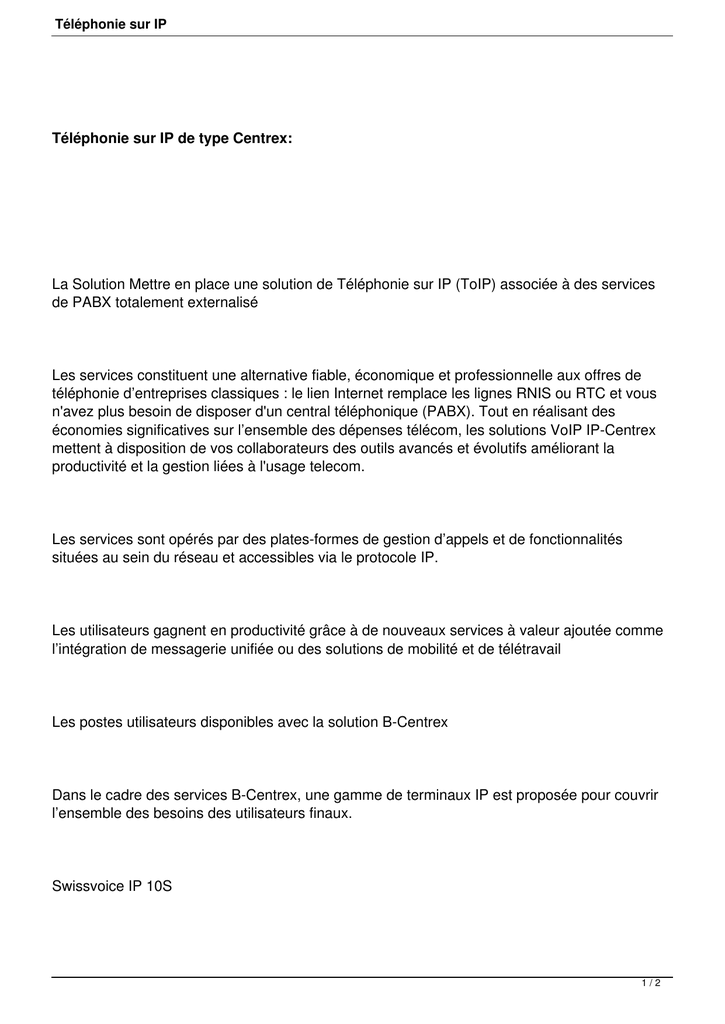 Téléphonie sur IP

Téléphonie sur IP de type Centrex:

La Solution Mettre en place une solution de Téléphonie sur IP (ToIP) associée à des services de PABX totalement externalisé

Les services constituent une alternative fiable, économique et professionnelle aux offres de téléphonie d'entreprises classiques : le lien Internet remplace les lignes RNIS ou RTC et vous n'avez plus besoin de disposer d'un central téléphonique (PABX). Tout en réalisant des économies significatives sur l'ensemble des dépenses télécom, les solutions VoIP IP-Centrex mettent à disposition de vos collaborateurs des outils avancés et évolutifs améliorant la productivité et la gestion liées à l'usage telecom.

Les services sont opérés par des plates-formes de gestion d'appels et de fonctionnalités situées au sein du réseau et accessibles via le protocole IP.

Les utilisateurs gagnent en productivité grâce à de nouveaux services à valeur ajoutée comme l'intégration de messagerie unifiée ou des solutions de mobilité et de télétravail

Les postes utilisateurs disponibles avec la solution B-Centrex

Dans le cadre des services B-Centrex, une gamme de terminaux IP est proposée pour couvrir l'ensemble des besoins des utilisateurs finaux.

Swissvoice IP 10S

1 / 2